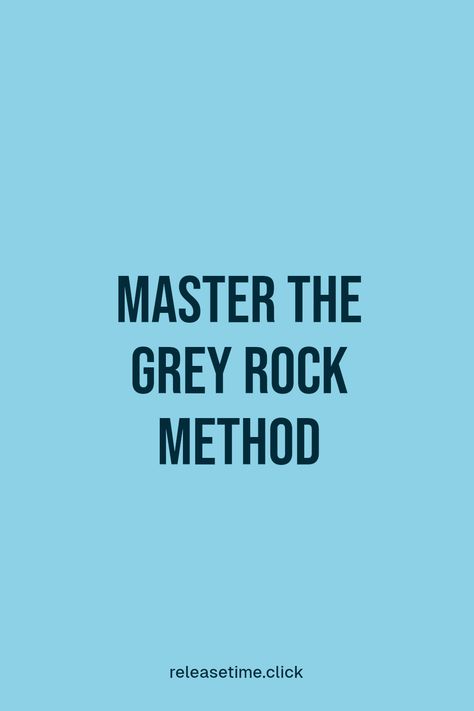 MASTER THE GREY ROCK METHOD

releasetime.click